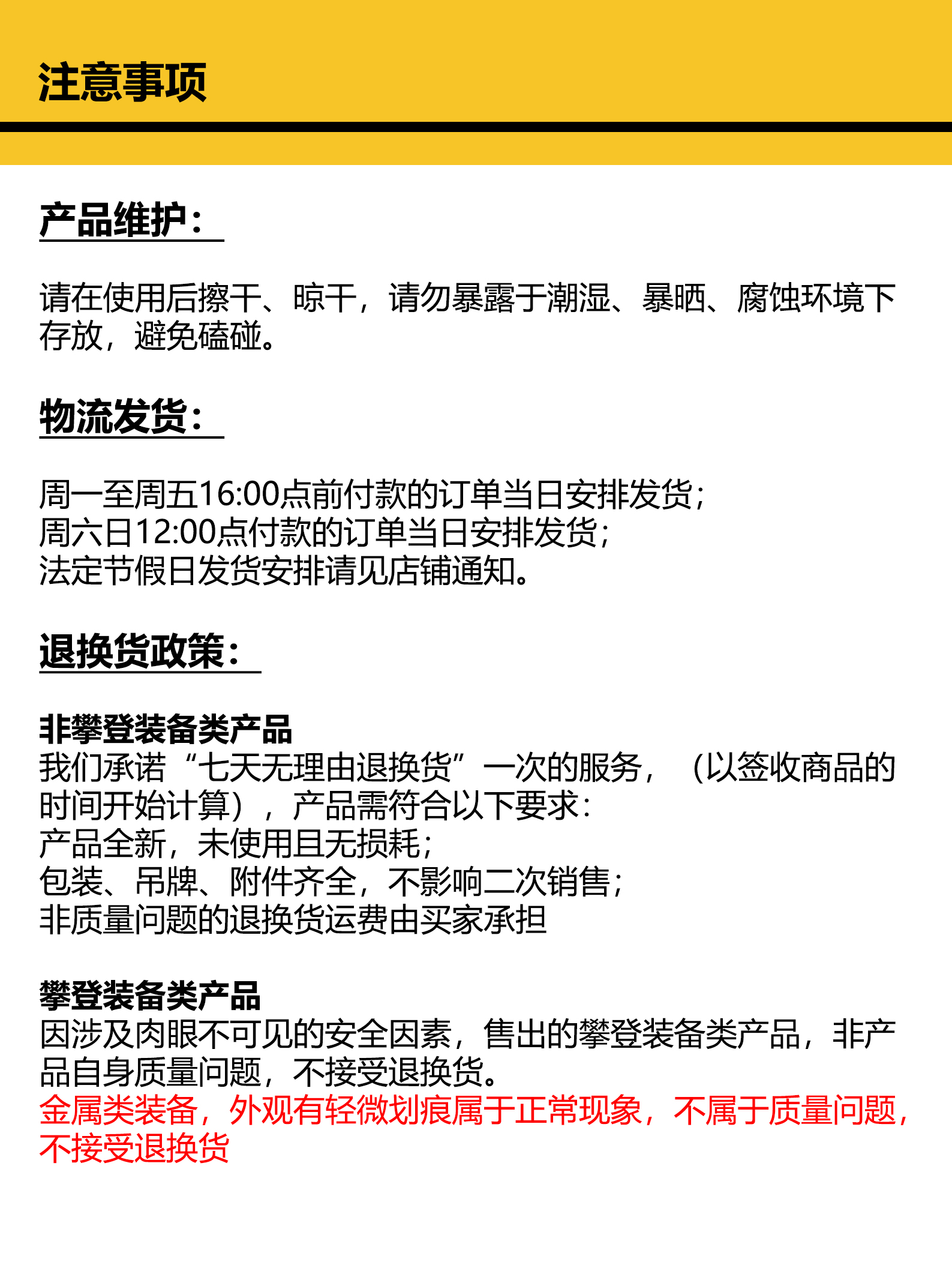 注意事项

产品维护：

请在使用后擦干、晾干，请勿暴露于潮湿、暴晒、腐蚀环境下存放，避免磕碰。

物流发货：

周一至周五16:00点前付款的订单当日安排发货；
周六日12:00点付款的订单当日安排发货；
法定节假日发货安排请见店铺通知。

退换货政策：

非攀登装备类产品
我们承诺“七天无理由退换货”一次的服务，（以签收商品的时间开始计算），产品需符合以下要求：
产品全新，未使用且无损耗；
包装、吊牌、附件齐全，不影响二次销售；
非质量问题的退换货运费由买家承担

攀登装备类产品
因涉及肉眼不可见的安全因素，售出的攀登装备类产品，非产品自身质量问题，不接受退换货。
金属类装备，外观有轻微划痕属于正常现象，不属于质量问题，不接受退换货